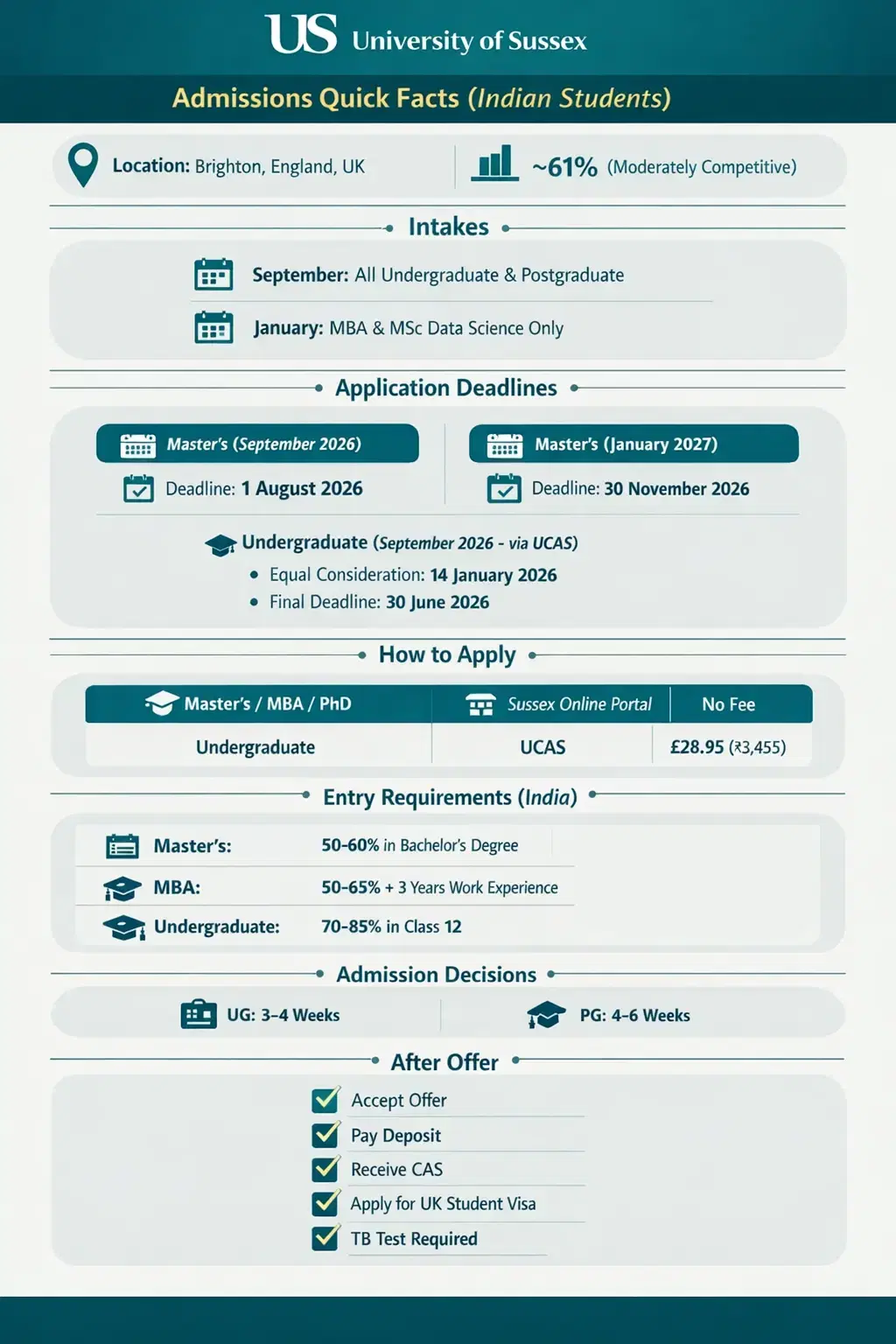 US University of Sussex

Admissions Quick Facts (Indian Students)

Location: Brighton, England, UK

~61% (Moderately Competitive)

Intakes

September: All Undergraduate & Postgraduate

January: MBA & MSc Data Science Only

Application Deadlines

Master's (September 2026)
Deadline: 1 August 2026

Master's (January 2027)
Deadline: 30 November 2026

Undergraduate (September 2026 - via UCAS)
• Equal Consideration: 14 January 2026
• Final Deadline: 30 June 2026

How to Apply

| Master's / MBA / PhD | Sussex Online Portal | No Fee |
|---|---|---|
| Undergraduate | UCAS | £28.95 (₹3,455) |

Entry Requirements (India)

| Master's: | 50-60% in Bachelor's Degree |
|---|---|
| MBA: | 50-65% + 3 Years Work Experience |
| Undergraduate: | 70-85% in Class 12 |

Admission Decisions

UG: 3–4 Weeks

PG: 4–6 Weeks

After Offer

Accept Offer
Pay Deposit
Receive CAS
Apply for UK Student Visa
TB Test Required